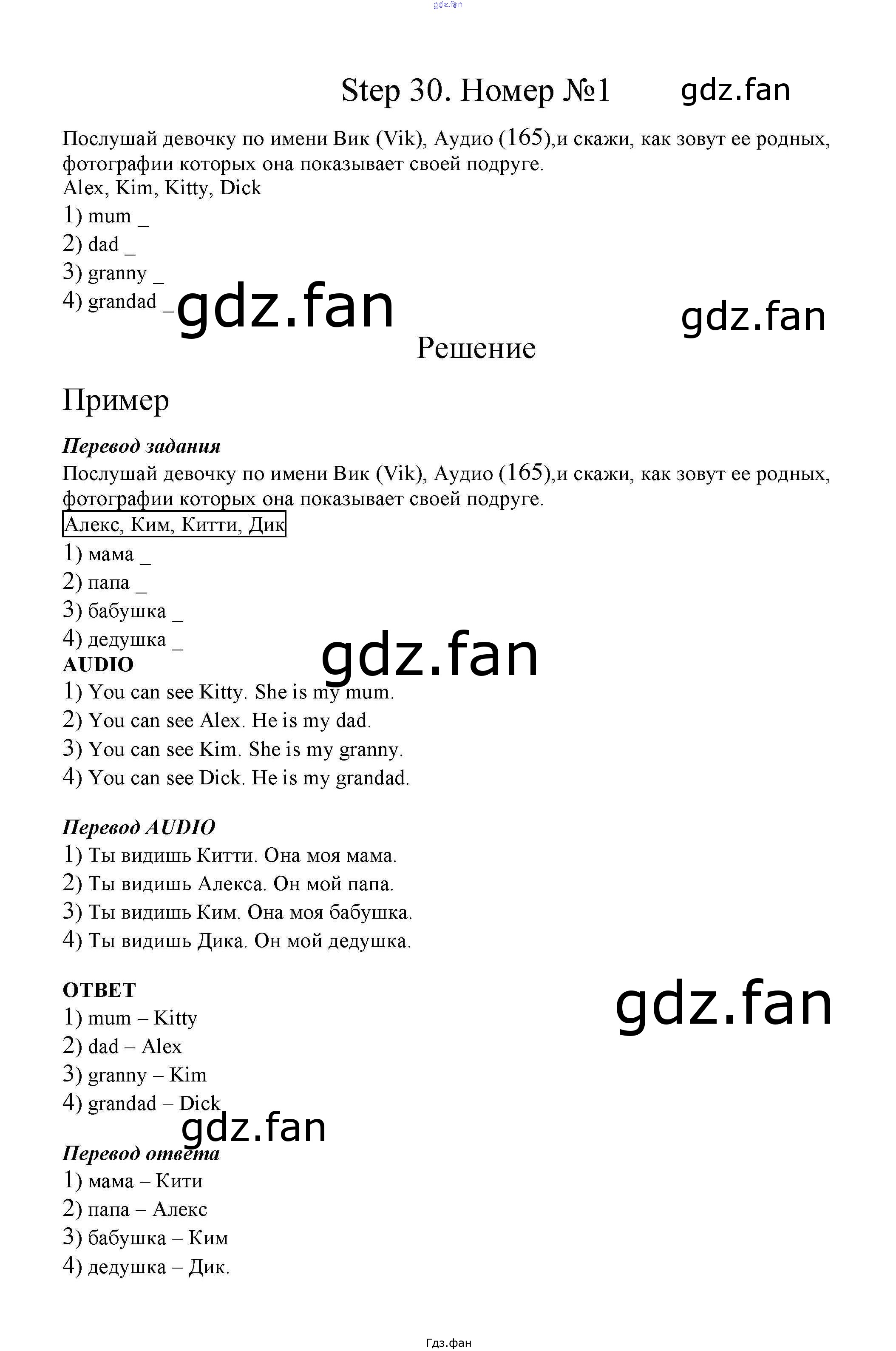 gdz.fan

Step 30. Номер №1 gdz.fan

Послушай девочку по имени Вик (Vik), Аудио (165),и скажи, как зовут ее родных, фотографии которых она показывает своей подруге.
Alex, Kim, Kitty, Dick
1) mum _
2) dad _
3) granny _
4) grandad _ gdz.fan gdz.fan

Решение

Пример

Перевод задания
Послушай девочку по имени Вик (Vik), Аудио (165),и скажи, как зовут ее родных, фотографии которых она показывает своей подруге.
Алекс, Ким, Китти, Дик
1) мама _
2) папа _
3) бабушка _
4) дедушка _
gdz.fan
AUDIO
1) You can see Kitty. She is my mum.
2) You can see Alex. He is my dad.
3) You can see Kim. She is my granny.
4) You can see Dick. He is my grandad.

Перевод AUDIO
1) Ты видишь Китти. Она моя мама.
2) Ты видишь Алекса. Он мой папа.
3) Ты видишь Ким. Она моя бабушка.
4) Ты видишь Дика. Он мой дедушка.

ОТВЕТ gdz.fan
1) mum – Kitty
2) dad – Alex
3) granny – Kim
4) grandad – Dick
gdz.fan
Перевод ответа
1) мама – Кити
2) папа – Алекс
3) бабушка – Ким
4) дедушка – Дик.

Гдз.фан